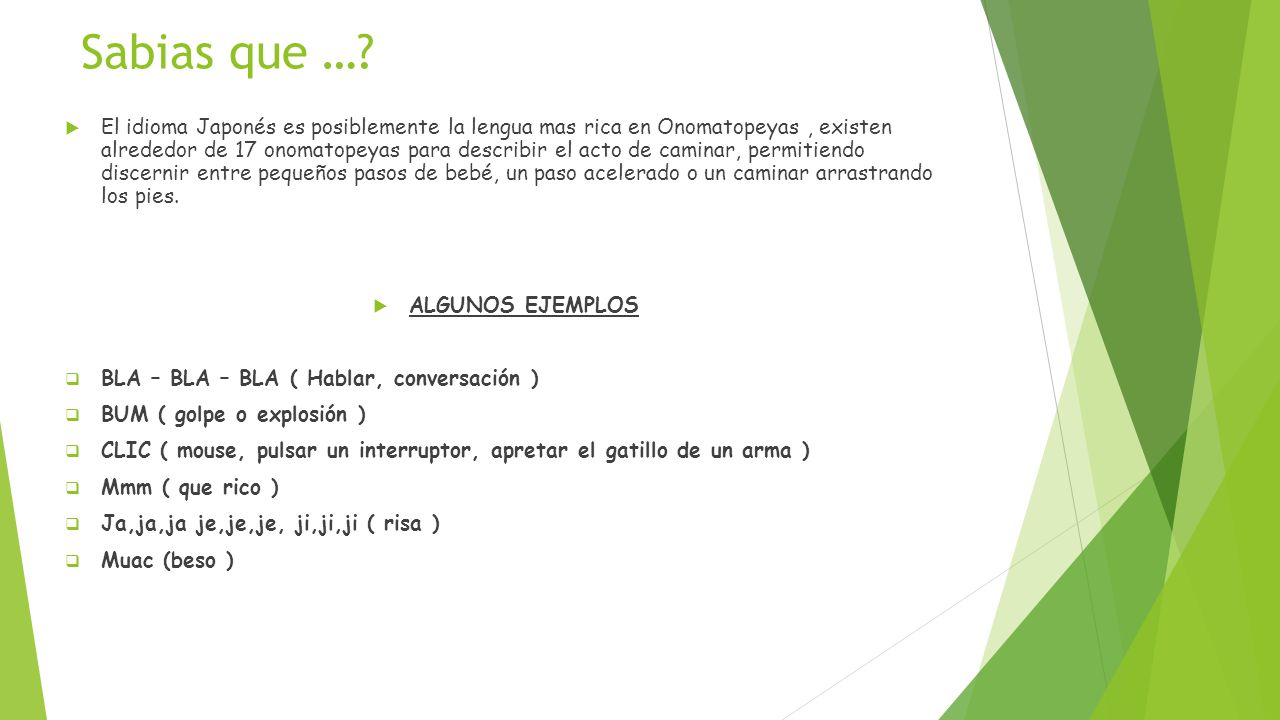 Sabias que …?

El idioma Japonés es posiblemente la lengua mas rica en Onomatopeyas , existen alrededor de 17 onomatopeyas para describir el acto de caminar, permitiendo discernir entre pequeños pasos de bebé, un paso acelerado o un caminar arrastrando los pies.

ALGUNOS EJEMPLOS

BLA – BLA – BLA ( Hablar, conversación )

BUM ( golpe o explosión )

CLIC ( mouse, pulsar un interruptor, apretar el gatillo de un arma )

Mmm ( que rico )

Ja,ja,ja je,je,je, ji,ji,ji ( risa )

Muac (beso )